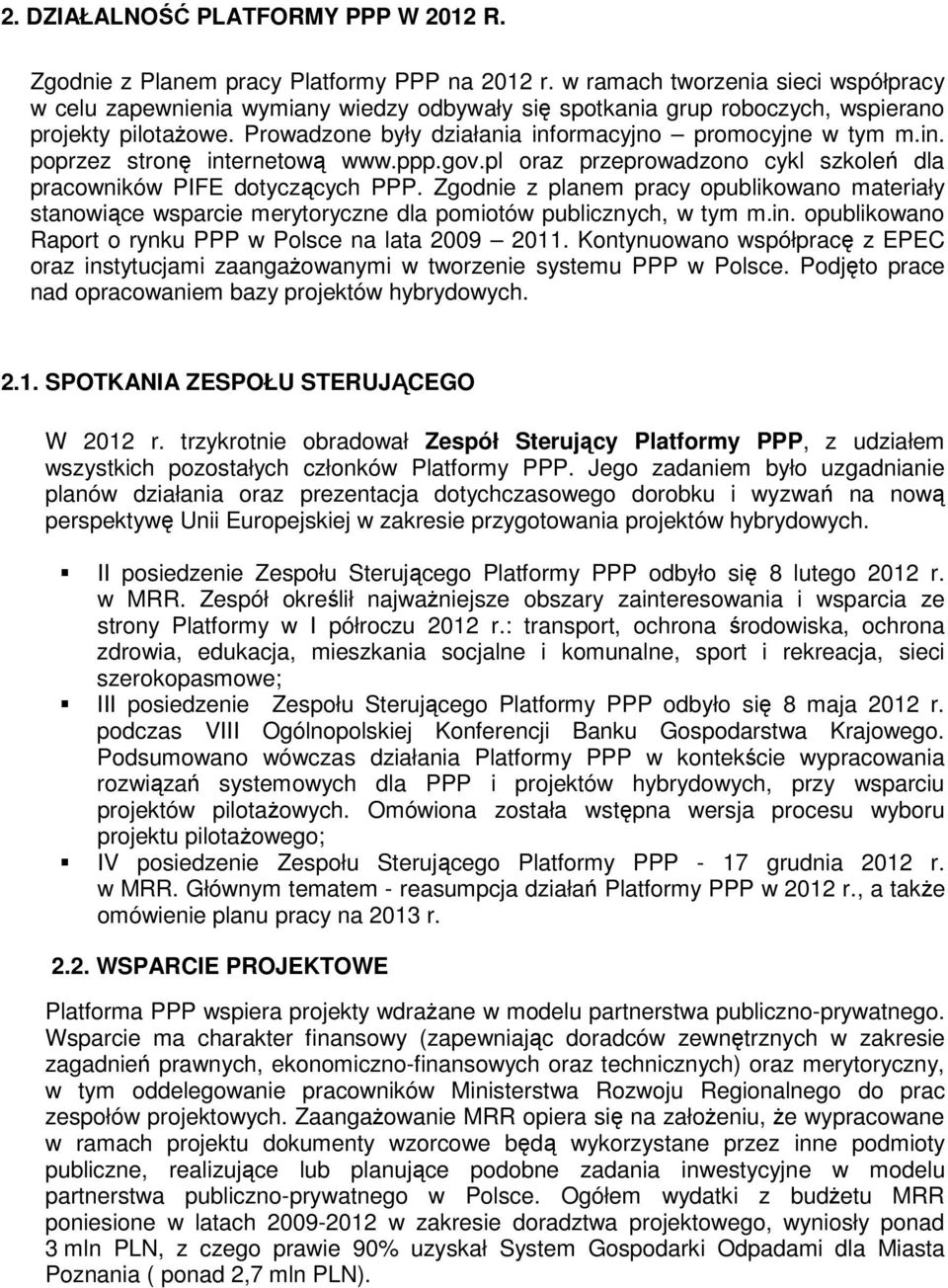 2. DZIAŁALNOŚĆ PLATFORMY PPP W 2012 R.

Zgodnie z Planem pracy Platformy PPP na 2012 r. w ramach tworzenia sieci współpracy w celu zapewnienia wymiany wiedzy odbywały się spotkania grup roboczych, wspierano projekty pilotażowe. Prowadzone były działania informacyjno – promocyjne w tym m.in. poprzez stronę internetową www.ppp.gov.pl oraz przeprowadzono cykl szkoleń dla pracowników PIFE dotyczących PPP. Zgodnie z planem pracy opublikowano materiały stanowiące wsparcie merytoryczne dla pomiotów publicznych, w tym m.in. opublikowano Raport o rynku PPP w Polsce na lata 2009 – 2011. Kontynuowano współpracę z EPEC oraz instytucjami zaangażowanymi w tworzenie systemu PPP w Polsce. Podjęto prace nad opracowaniem bazy projektów hybrydowych.

2.1. SPOTKANIA ZESPOŁU STERUJĄCEGO

W 2012 r. trzykrotnie obradował Zespół Sterujący Platformy PPP, z udziałem wszystkich pozostałych członków Platformy PPP. Jego zadaniem było uzgadnianie planów działania oraz prezentacja dotychczasowego dorobku i wyzwań na nową perspektywę Unii Europejskiej w zakresie przygotowania projektów hybrydowych.

II posiedzenie Zespołu Sterującego Platformy PPP odbyło się 8 lutego 2012 r. w MRR. Zespół określił najważniejsze obszary zainteresowania i wsparcia ze strony Platformy w I półroczu 2012 r.: transport, ochrona środowiska, ochrona zdrowia, edukacja, mieszkania socjalne i komunalne, sport i rekreacja, sieci szerokopasmowe;

III posiedzenie Zespołu Sterującego Platformy PPP odbyło się 8 maja 2012 r. podczas VIII Ogólnopolskiej Konferencji Banku Gospodarstwa Krajowego. Podsumowano wówczas działania Platformy PPP w kontekście wypracowania rozwiązań systemowych dla PPP i projektów hybrydowych, przy wsparciu projektów pilotażowych. Omówiona została wstępna wersja procesu wyboru projektu pilotażowego;

IV posiedzenie Zespołu Sterującego Platformy PPP - 17 grudnia 2012 r. w MRR. Głównym tematem - reasumpcja działań Platformy PPP w 2012 r., a także omówienie planu pracy na 2013 r.

2.2. WSPARCIE PROJEKTOWE

Platforma PPP wspiera projekty wdrażane w modelu partnerstwa publiczno-prywatnego. Wsparcie ma charakter finansowy (zapewniając doradców zewnętrznych w zakresie zagadnień prawnych, ekonomiczno-finansowych oraz technicznych) oraz merytoryczny, w tym oddelegowanie pracowników Ministerstwa Rozwoju Regionalnego do prac zespołów projektowych. Zaangażowanie MRR opiera się na założeniu, że wypracowane w ramach projektu dokumenty wzorcowe będą wykorzystane przez inne podmioty publiczne, realizujące lub planujące podobne zadania inwestycyjne w modelu partnerstwa publiczno-prywatnego w Polsce. Ogółem wydatki z budżetu MRR poniesione w latach 2009-2012 w zakresie doradztwa projektowego, wyniosły ponad 3 mln PLN, z czego prawie 90% uzyskał System Gospodarki Odpadami dla Miasta Poznania ( ponad 2,7 mln PLN).